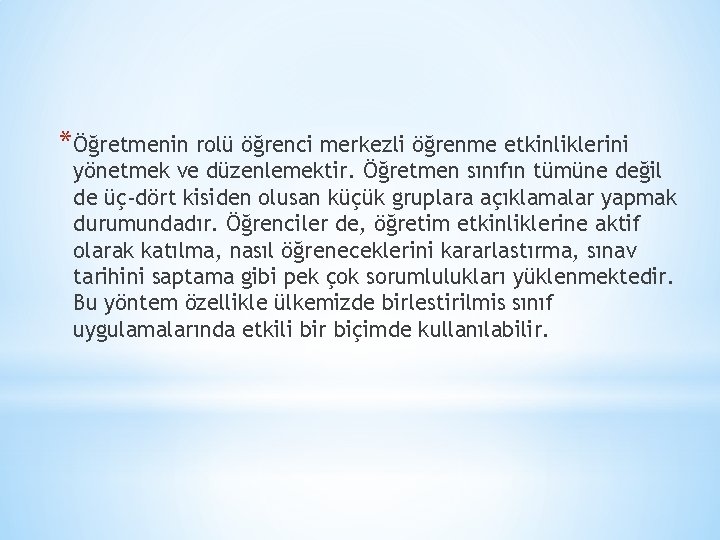 *Öğretmenin rolü öğrenci merkezli öğrenme etkinliklerini yönetmek ve düzenlemektir. Öğretmen sınıfın tümüne değil de üç-dört kisiden olusan küçük gruplara açıklamalar yapmak durumundadır. Öğrenciler de, öğretim etkinliklerine aktif olarak katılma, nasıl öğreneceklerini kararlastırma, sınav tarihini saptama gibi pek çok sorumlulukları yüklenmektedir. Bu yöntem özellikle ülkemizde birlestirilmis sınıf uygulamalarında etkili bir biçimde kullanılabilir.